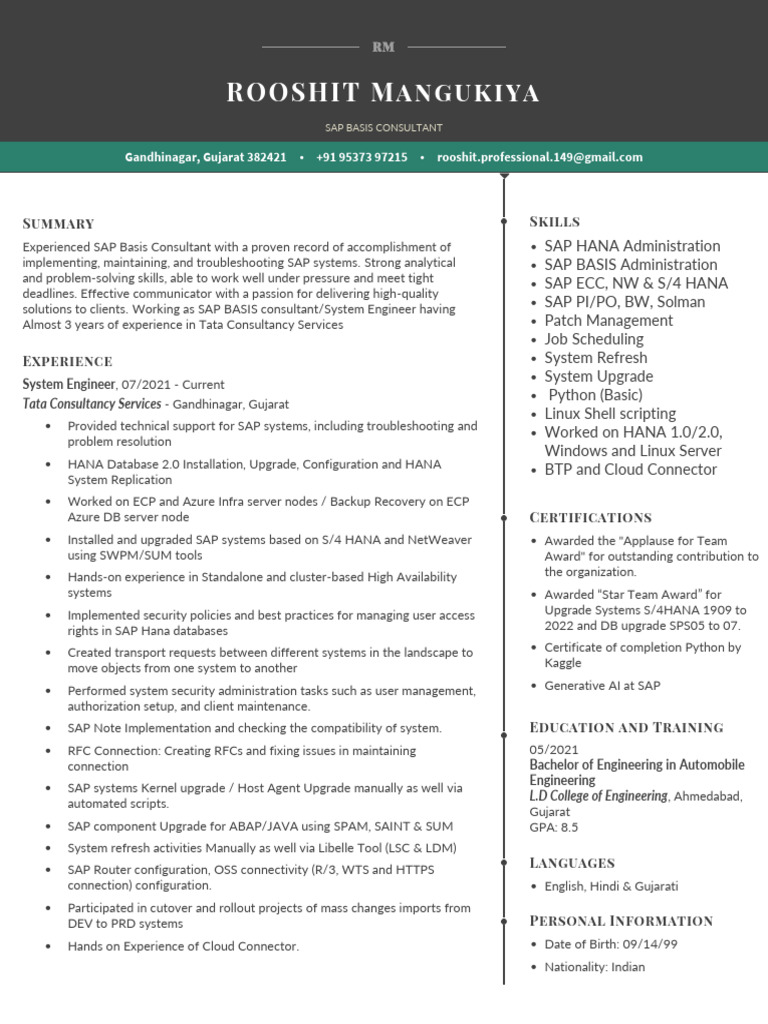 RM

ROOSHIT MANGUKIYA

SAP BASIS CONSULTANT

Gandhinagar, Gujarat 382421 • +91 95373 97215 • rooshit.professional.149@gmail.com

SUMMARY

Experienced SAP Basis Consultant with a proven record of accomplishment of implementing, maintaining, and troubleshooting SAP systems. Strong analytical and problem-solving skills, able to work well under pressure and meet tight deadlines. Effective communicator with a passion for delivering high-quality solutions to clients. Working as SAP BASIS consultant/System Engineer having Almost 3 years of experience in Tata Consultancy Services

EXPERIENCE

System Engineer, 07/2021 - Current
Tata Consultancy Services - Gandhinagar, Gujarat

• Provided technical support for SAP systems, including troubleshooting and problem resolution
• HANA Database 2.0 Installation, Upgrade, Configuration and HANA System Replication
• Worked on ECP and Azure Infra server nodes / Backup Recovery on ECP Azure DB server node
• Installed and upgraded SAP systems based on S/4 HANA and NetWeaver using SWPM/SUM tools
• Hands-on experience in Standalone and cluster-based High Availability systems
• Implemented security policies and best practices for managing user access rights in SAP Hana databases
• Created transport requests between different systems in the landscape to move objects from one system to another
• Performed system security administration tasks such as user management, authorization setup, and client maintenance.
• SAP Note Implementation and checking the compatibility of system.
• RFC Connection: Creating RFCs and fixing issues in maintaining connection
• SAP systems Kernel upgrade / Host Agent Upgrade manually as well via automated scripts.
• SAP component Upgrade for ABAP/JAVA using SPAM, SAINT & SUM
• System refresh activities Manually as well via Libelle Tool (LSC & LDM)
• SAP Router configuration, OSS connectivity (R/3, WTS and HTTPS connection) configuration.
• Participated in cutover and rollout projects of mass changes imports from DEV to PRD systems
• Hands on Experience of Cloud Connector.

SKILLS

• SAP HANA Administration
• SAP BASIS Administration
• SAP ECC, NW & S/4 HANA
• SAP PI/PO, BW, Solman
• Patch Management
• Job Scheduling
• System Refresh
• System Upgrade
• Python (Basic)
• Linux Shell scripting
• Worked on HANA 1.0/2.0, Windows and Linux Server
• BTP and Cloud Connector

CERTIFICATIONS

• Awarded the "Applause for Team Award" for outstanding contribution to the organization.
• Awarded "Star Team Award" for Upgrade Systems S/4HANA 1909 to 2022 and DB upgrade SPS05 to 07.
• Certificate of completion Python by Kaggle
• Generative AI at SAP

EDUCATION AND TRAINING

05/2021
Bachelor of Engineering in Automobile Engineering
L.D College of Engineering, Ahmedabad, Gujarat
GPA: 8.5

LANGUAGES

• English, Hindi & Gujarati

PERSONAL INFORMATION

• Date of Birth: 09/14/99
• Nationality: Indian